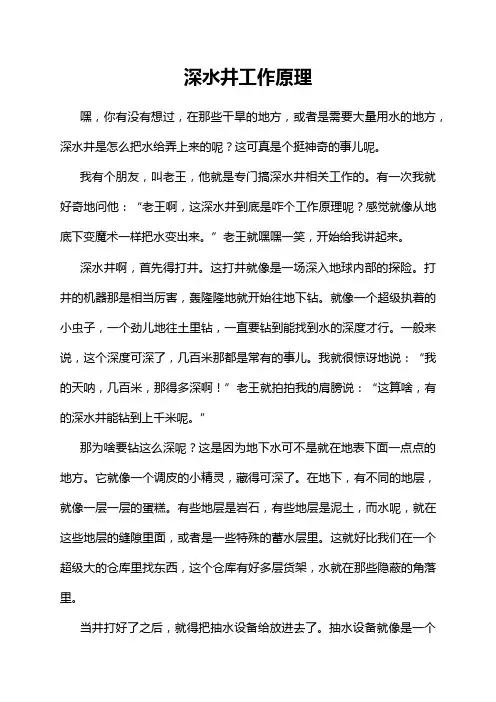 深水井工作原理

嘿，你有没有想过，在那些干旱的地方，或者是需要大量用水的地方，深水井是怎么把水给弄上来的呢？这可真是个挺神奇的事儿呢。

我有个朋友，叫老王，他就是专门搞深水井相关工作的。有一次我就好奇地问他：“老王啊，这深水井到底是咋个工作原理呢？感觉就像从地底下变魔术一样把水变出来。”老王就嘿嘿一笑，开始给我讲起来。

深水井啊，首先得打井。这打井就像是一场深入地球内部的探险。打井的机器那是相当厉害，轰隆隆地就开始往地下钻。就像一个超级执着的小虫子，一个劲儿地往土里钻，一直要钻到能找到水的深度才行。一般来说，这个深度可深了，几百米那都是常有的事儿。我就很惊讶地说：“我的天呐，几百米，那得多深啊！”老王就拍拍我的肩膀说：“这算啥，有的深水井能钻到上千米呢。"

那为啥要钻这么深呢？这是因为地下水可不是就在地表下面一点点的地方。它就像一个调皮的小精灵，藏得可深了。在地下，有不同的地层，就像一层一层的蛋糕。有些地层是岩石，有些地层是泥土，而水呢，就在这些地层的缝隙里面，或者是一些特殊的蓄水层里。这就好比我们在一个超级大的仓库里找东西，这个仓库有好多层货架，水就在那些隐蔽的角落里。

当井打好了之后，就得把抽水设备给放进去了。抽水设备就像是一个